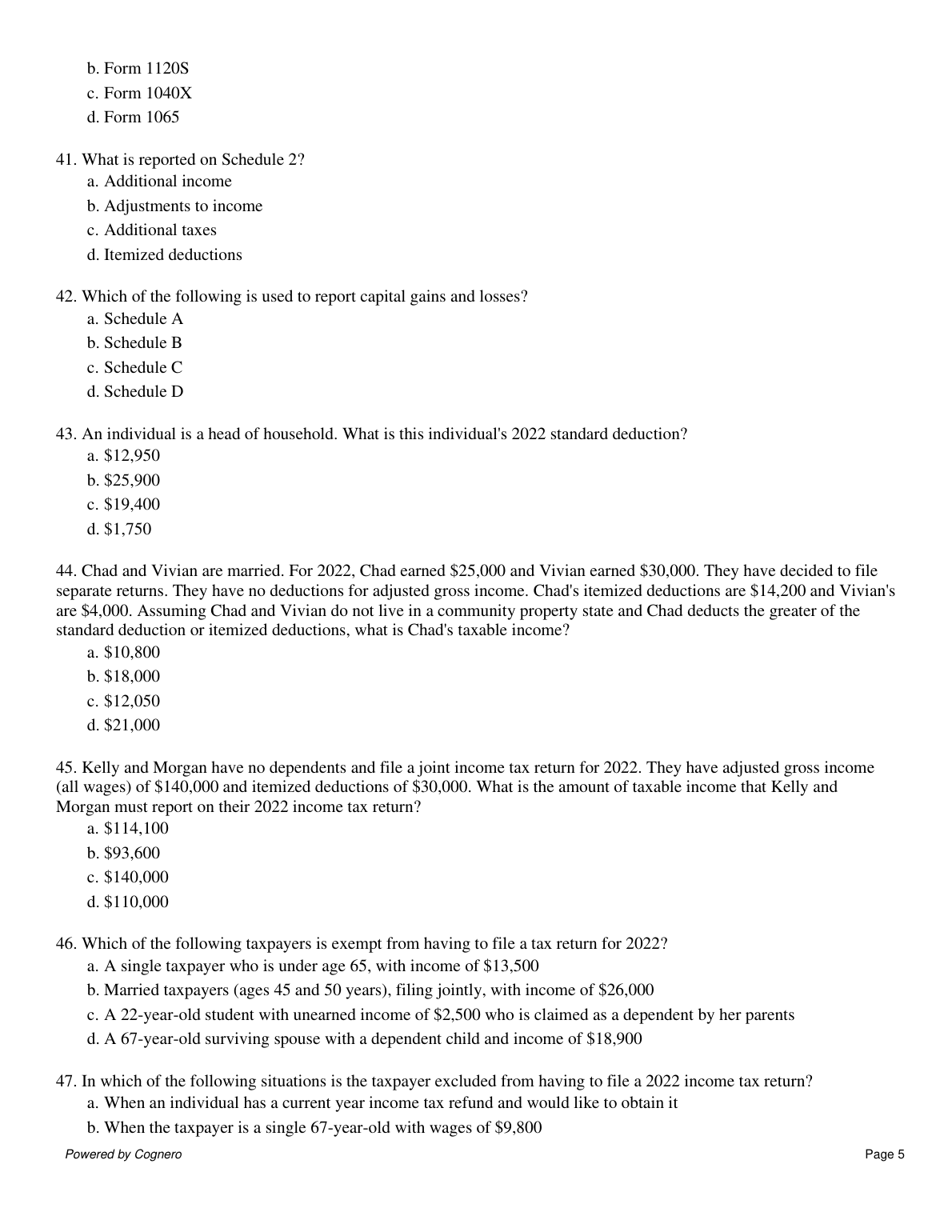 b. Form 1120S
c. Form 1040X
d. Form 1065

41. What is reported on Schedule 2?
a. Additional income
b. Adjustments to income
c. Additional taxes
d. Itemized deductions

42. Which of the following is used to report capital gains and losses?
a. Schedule A
b. Schedule B
c. Schedule C
d. Schedule D

43. An individual is a head of household. What is this individual's 2022 standard deduction?
a. \$12,950
b. \$25,900
c. \$19,400
d. \$1,750

44. Chad and Vivian are married. For 2022, Chad earned \$25,000 and Vivian earned \$30,000. They have decided to file separate returns. They have no deductions for adjusted gross income. Chad's itemized deductions are \$14,200 and Vivian's are \$4,000. Assuming Chad and Vivian do not live in a community property state and Chad deducts the greater of the standard deduction or itemized deductions, what is Chad's taxable income?
a. \$10,800
b. \$18,000
c. \$12,050
d. \$21,000

45. Kelly and Morgan have no dependents and file a joint income tax return for 2022. They have adjusted gross income (all wages) of \$140,000 and itemized deductions of \$30,000. What is the amount of taxable income that Kelly and Morgan must report on their 2022 income tax return?
a. \$114,100
b. \$93,600
c. \$140,000
d. \$110,000

46. Which of the following taxpayers is exempt from having to file a tax return for 2022?
a. A single taxpayer who is under age 65, with income of \$13,500
b. Married taxpayers (ages 45 and 50 years), filing jointly, with income of \$26,000
c. A 22-year-old student with unearned income of \$2,500 who is claimed as a dependent by her parents
d. A 67-year-old surviving spouse with a dependent child and income of \$18,900

47. In which of the following situations is the taxpayer excluded from having to file a 2022 income tax return?
a. When an individual has a current year income tax refund and would like to obtain it
b. When the taxpayer is a single 67-year-old with wages of \$9,800

Powered by Cognero
Page 5